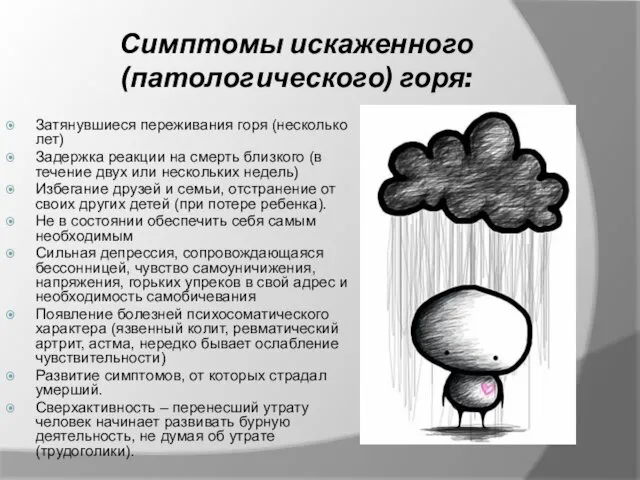 Симптомы искаженного (патологического) горя:

Затянувшиеся переживания горя (несколько лет)
Задержка реакции на смерть близкого (в течение двух или нескольких недель)
Избегание друзей и семьи, отстранение от своих других детей (при потере ребенка).
Не в состоянии обеспечить себя самым необходимым
Сильная депрессия, сопровождающаяся бессонницей, чувство самоуничижения, напряжения, горьких упреков в свой адрес и необходимость самобичевания
Появление болезней психосоматического характера (язвенный колит, ревматический артрит, астма, нередко бывает ослабление чувствительности)
Развитие симптомов, от которых страдал умерший.
Сверхактивность – перенесший утрату человек начинает развивать бурную деятельность, не думая об утрате (трудоголики).